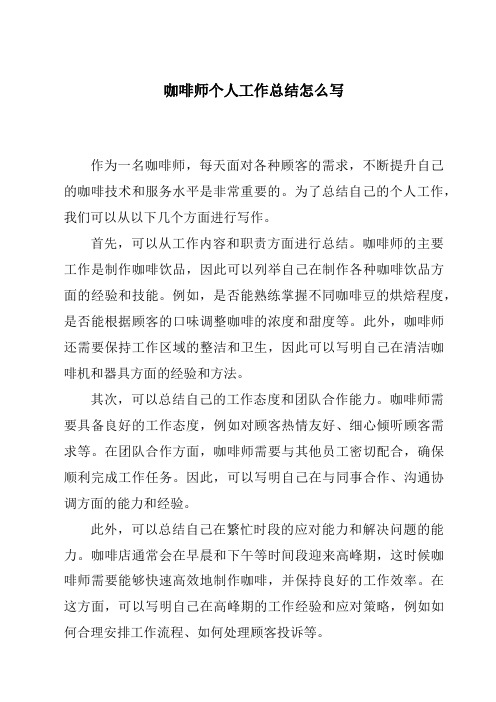 咖啡师个人工作总结怎么写

作为一名咖啡师，每天面对各种顾客的需求，不断提升自己的咖啡技术和服务水平是非常重要的。为了总结自己的个人工作，我们可以从以下几个方面进行写作。

首先，可以从工作内容和职责方面进行总结。咖啡师的主要工作是制作咖啡饮品，因此可以列举自己在制作各种咖啡饮品方面的经验和技能。例如，是否能熟练掌握不同咖啡豆的烘焙程度，是否能根据顾客的口味调整咖啡的浓度和甜度等。此外，咖啡师还需要保持工作区域的整洁和卫生，因此可以写明自己在清洁咖啡机和器具方面的经验和方法。

其次，可以总结自己的工作态度和团队合作能力。咖啡师需要具备良好的工作态度，例如对顾客热情友好、细心倾听顾客需求等。在团队合作方面，咖啡师需要与其他员工密切配合，确保顺利完成工作任务。因此，可以写明自己在与同事合作、沟通协调方面的能力和经验。

此外，可以总结自己在繁忙时段的应对能力和解决问题的能力。咖啡店通常会在早晨和下午等时间段迎来高峰期，这时候咖啡师需要能够快速高效地制作咖啡，并保持良好的工作效率。在这方面，可以写明自己在高峰期的工作经验和应对策略，例如如何合理安排工作流程、如何处理顾客投诉等。